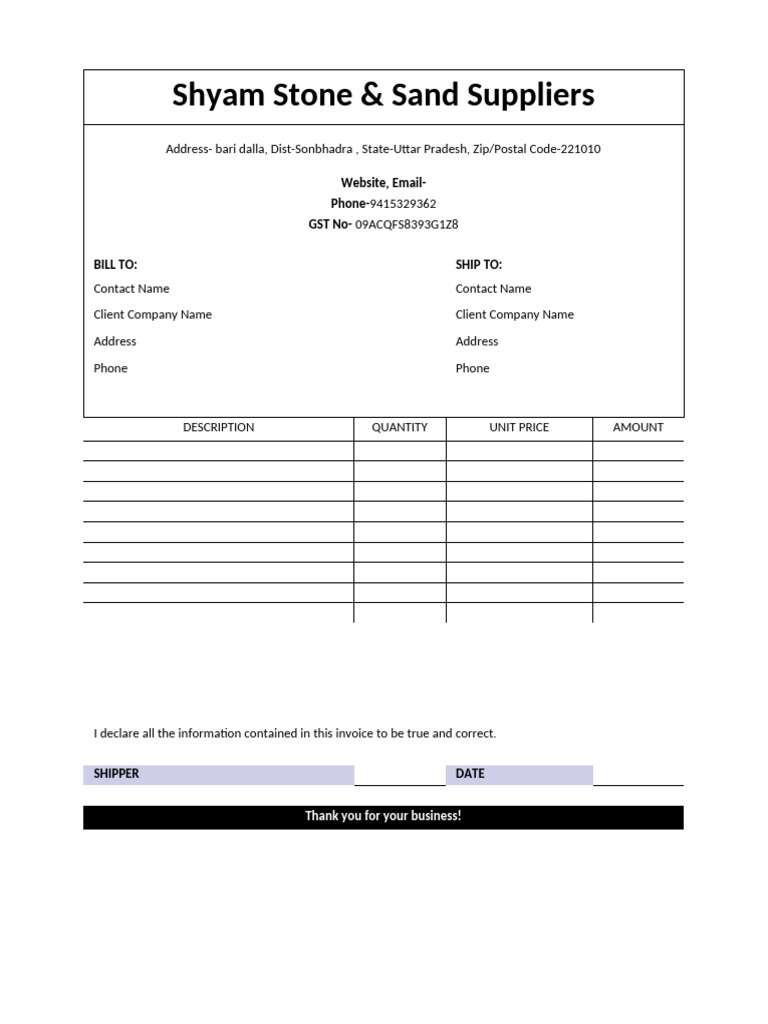 Shyam Stone & Sand Suppliers

Address- bari dalla, Dist-Sonbhadra , State-Uttar Pradesh, Zip/Postal Code-221010

Website, Email-
Phone-9415329362
GST No- 09ACQFS8393G1Z8

BILL TO:
Contact Name
Client Company Name
Address
Phone

SHIP TO:
Contact Name
Client Company Name
Address
Phone

| DESCRIPTION | QUANTITY | UNIT PRICE | AMOUNT |
|---|---|---|---|
| | | | |
| | | | |
| | | | |
| | | | |
| | | | |
| | | | |
| | | | |
| | | | |
| | | | |

I declare all the information contained in this invoice to be true and correct.

SHIPPER
DATE

Thank you for your business!